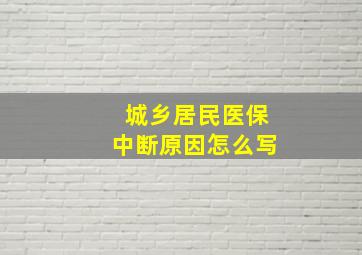 城乡居民医保
中断原因怎么写